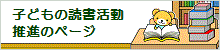 子どもの読書活動
推進のページ